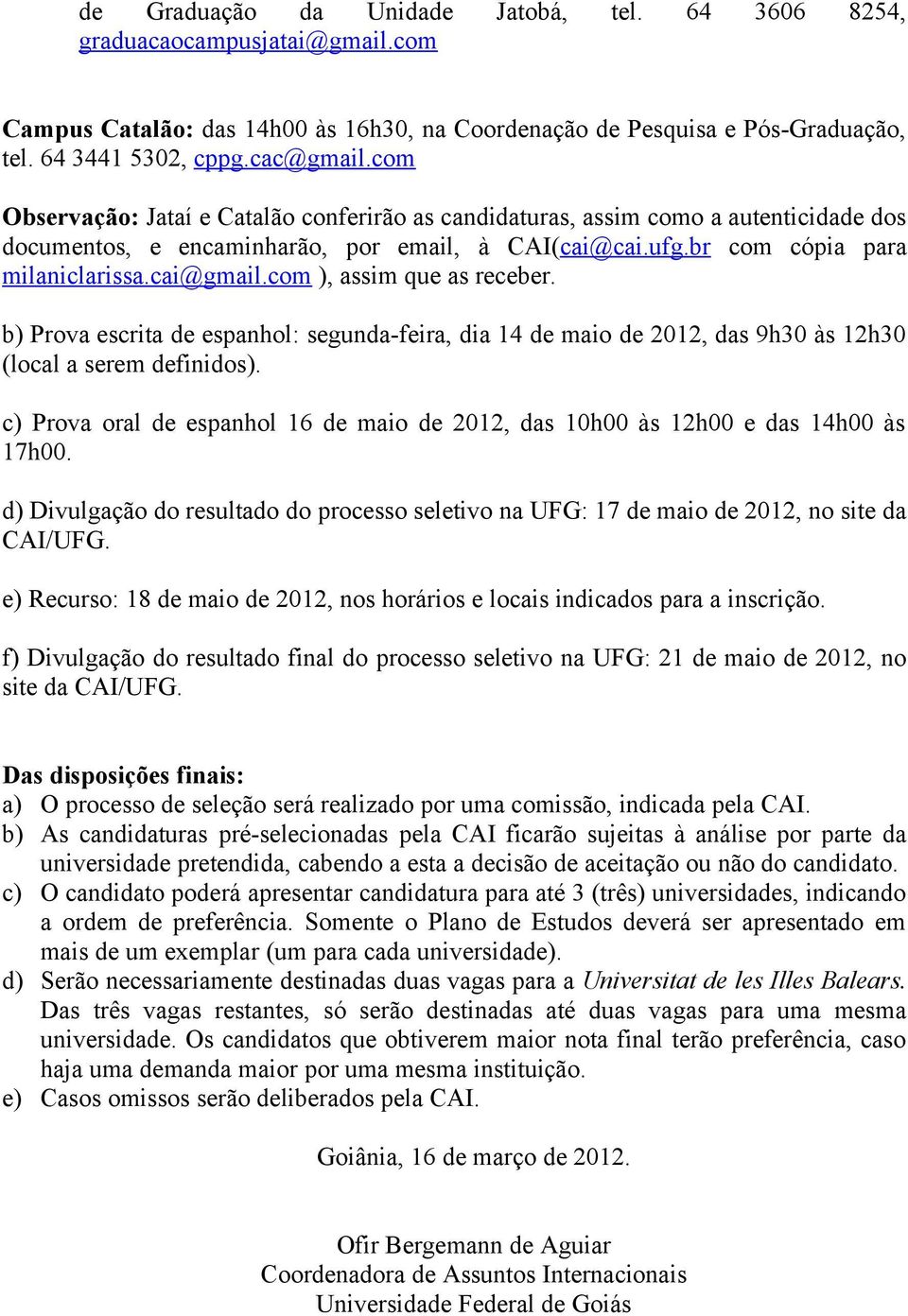 de Graduação da Unidade Jatobá, tel. 64 3606 8254, graduacaocampusjatai@gmail.com

Campus Catalão: das 14h00 às 16h30, na Coordenação de Pesquisa e Pós-Graduação, tel. 64 3441 5302, cppg.cac@gmail.com

Observação: Jataí e Catalão conferirão as candidaturas, assim como a autenticidade dos documentos, e encaminharão, por email, à CAI(cai@cai.ufg.br com cópia para milaniclarissa.cai@gmail.com ), assim que as receber.

b) Prova escrita de espanhol: segunda-feira, dia 14 de maio de 2012, das 9h30 às 12h30 (local a serem definidos).

c) Prova oral de espanhol 16 de maio de 2012, das 10h00 às 12h00 e das 14h00 às 17h00.

d) Divulgação do resultado do processo seletivo na UFG: 17 de maio de 2012, no site da CAI/UFG.

e) Recurso: 18 de maio de 2012, nos horários e locais indicados para a inscrição.

f) Divulgação do resultado final do processo seletivo na UFG: 21 de maio de 2012, no site da CAI/UFG.

Das disposições finais:
a) O processo de seleção será realizado por uma comissão, indicada pela CAI.
b) As candidaturas pré-selecionadas pela CAI ficarão sujeitas à análise por parte da universidade pretendida, cabendo a esta a decisão de aceitação ou não do candidato.
c) O candidato poderá apresentar candidatura para até 3 (três) universidades, indicando a ordem de preferência. Somente o Plano de Estudos deverá ser apresentado em mais de um exemplar (um para cada universidade).
d) Serão necessariamente destinadas duas vagas para a Universitat de les Illes Balears. Das três vagas restantes, só serão destinadas até duas vagas para uma mesma universidade. Os candidatos que obtiverem maior nota final terão preferência, caso haja uma demanda maior por uma mesma instituição.
e) Casos omissos serão deliberados pela CAI.

Goiânia, 16 de março de 2012.

Ofir Bergemann de Aguiar
Coordenadora de Assuntos Internacionais
Universidade Federal de Goiás